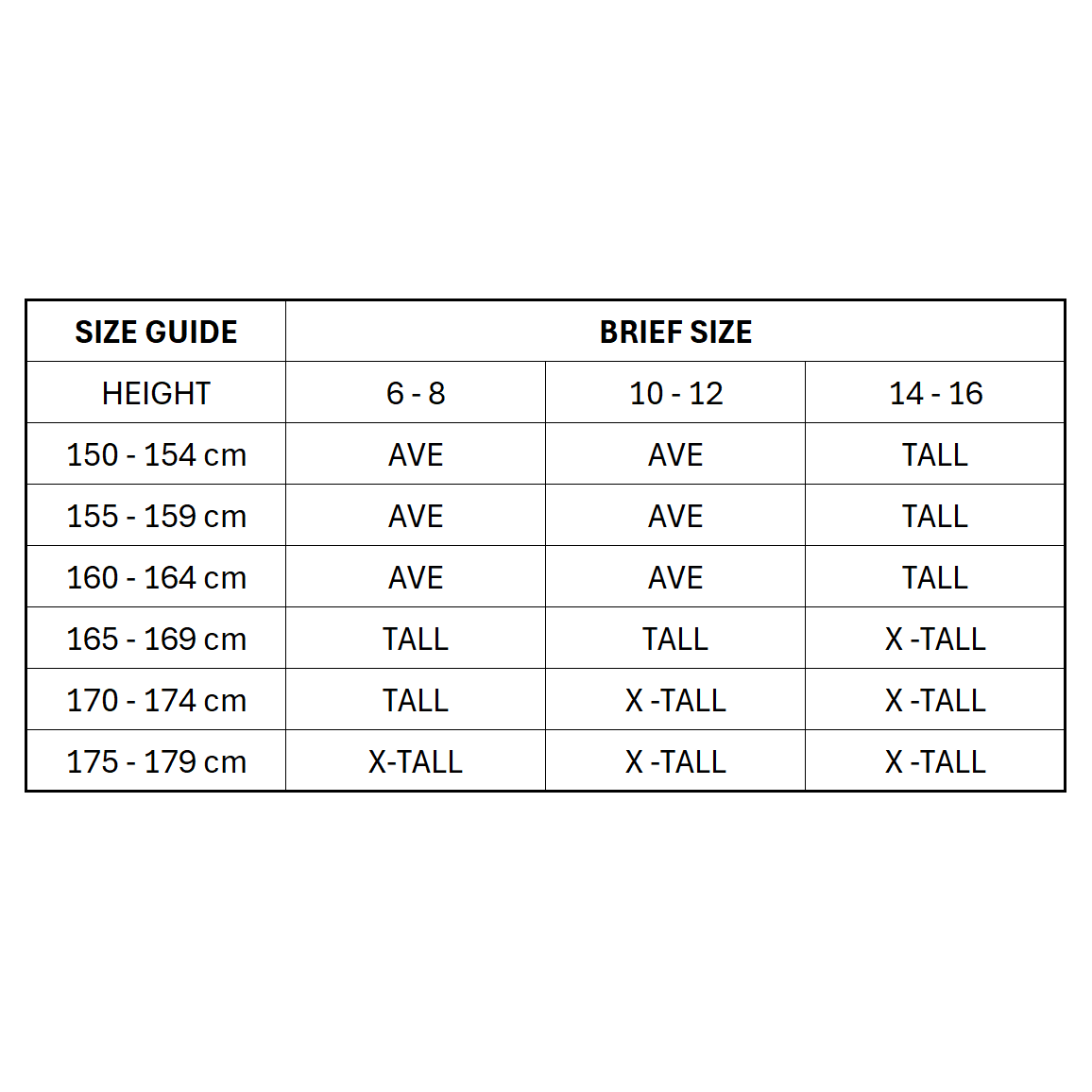 | SIZE GUIDE | BRIEF SIZE | | |
|---|---|---|---|
| HEIGHT | 6 - 8 | 10 - 12 | 14 - 16 |
| 150 - 154 cm | AVE | AVE | TALL |
| 155 - 159 cm | AVE | AVE | TALL |
| 160 - 164 cm | AVE | AVE | TALL |
| 165 - 169 cm | TALL | TALL | X -TALL |
| 170 - 174 cm | TALL | X -TALL | X -TALL |
| 175 - 179 cm | X-TALL | X -TALL | X -TALL |